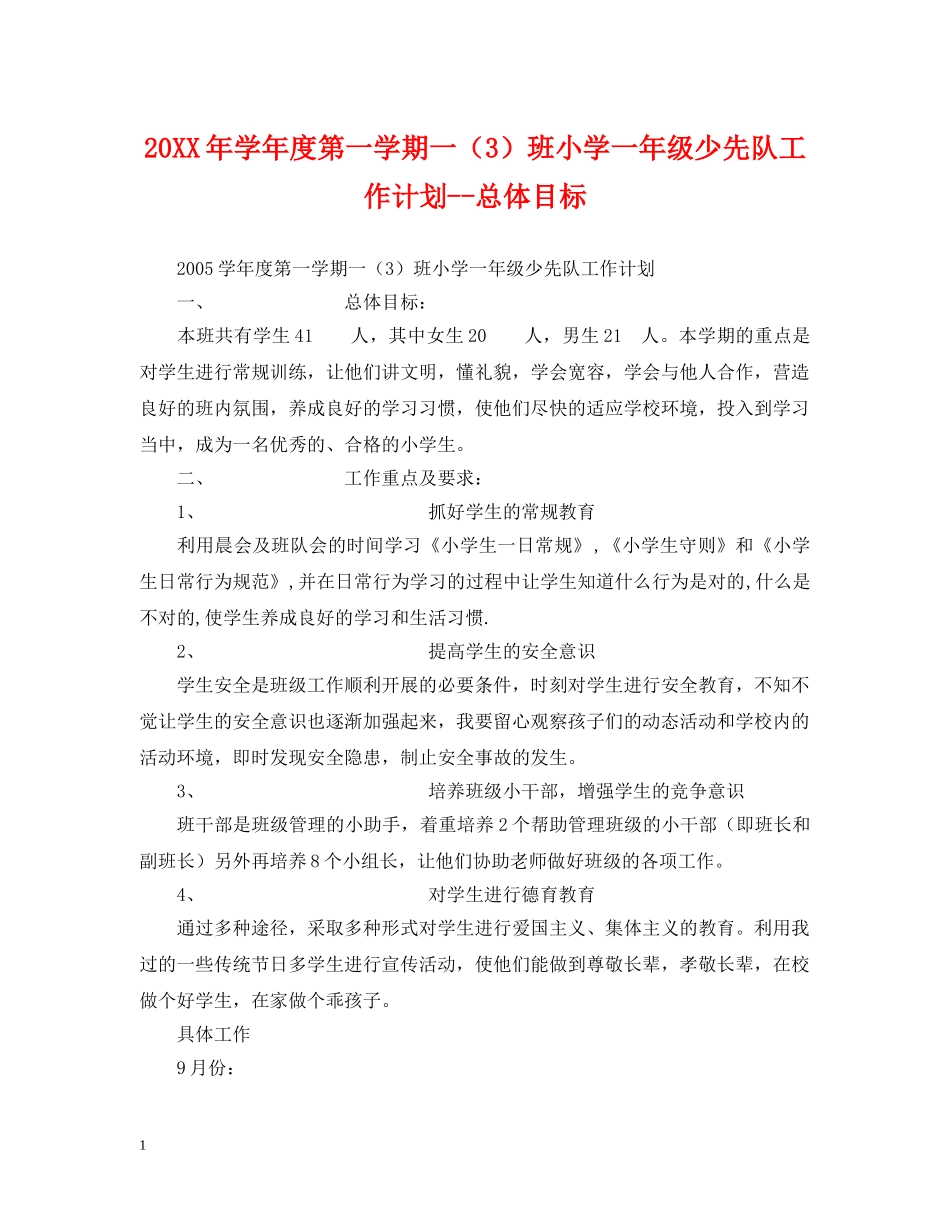 20XX年学年度第一学期一（3）班小学一年级少先队工作计划--总体目标

2005学年度第一学期一（3）班小学一年级少先队工作计划

一、 总体目标：

本班共有学生41 人，其中女生20 人，男生21 人。本学期的重点是对学生进行常规训练，让他们讲文明，懂礼貌，学会宽容，学会与他人合作，营造良好的班内氛围，养成良好的学习习惯，使他们尽快的适应学校环境，投入到学习当中，成为一名优秀的、合格的小学生。

二、 工作重点及要求：

1、 抓好学生的常规教育

利用晨会及班队会的时间学习《小学生一日常规》,《小学生守则》和《小学生日常行为规范》,并在日常行为学习的过程中让学生知道什么行为是对的,什么是不对的,使学生养成良好的学习和生活习惯.

2、 提高学生的安全意识

学生安全是班级工作顺利开展的必要条件，时刻对学生进行安全教育，不知不觉让学生的安全意识也逐渐加强起来，我要留心观察孩子们的动态活动和学校内的活动环境，即时发现安全隐患，制止安全事故的发生。

3、 培养班级小干部，增强学生的竞争意识

班干部是班级管理的小助手，着重培养2个帮助管理班级的小干部（即班长和副班长）另外再培养8个小组长，让他们协助老师做好班级的各项工作。

4、 对学生进行德育教育

通过多种途径，采取多种形式对学生进行爱国主义、集体主义的教育。利用我过的一些传统节日多学生进行宣传活动，使他们能做到尊敬长辈，孝敬长辈，在校做个好学生，在家做个乖孩子。

具体工作

9月份：

1